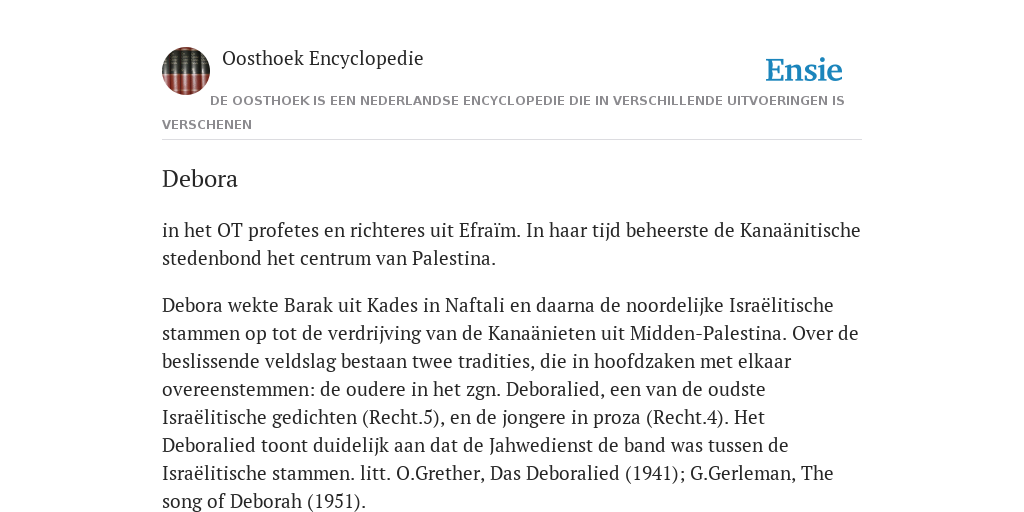 Oosthoek Encyclopedie

Ensie

DE OOSTHOEK IS EEN NEDERLANDSE ENCYCLOPEDIE DIE IN VERSCHILLENDE UITVOERINGEN IS VERSCHENEN

Debora

in het OT profetes en richteres uit Efraïm. In haar tijd beheerste de Kanaänitische stedenbond het centrum van Palestina.

Debora wekte Barak uit Kades in Naftali en daarna de noordelijke Israëlitische stammen op tot de verdrijving van de Kanaänieten uit Midden-Palestina. Over de beslissende veldslag bestaan twee tradities, die in hoofdzaken met elkaar overeenstemmen: de oudere in het zgn. Deboralied, een van de oudste Israëlitische gedichten (Recht.5), en de jongere in proza (Recht.4). Het Deboralied toont duidelijk aan dat de Jahwedienst de band was tussen de Israëlitische stammen. litt. O.Grether, Das Deboralied (1941); G.Gerleman, The song of Deborah (1951).